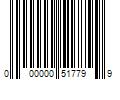 0 00000 51779 9